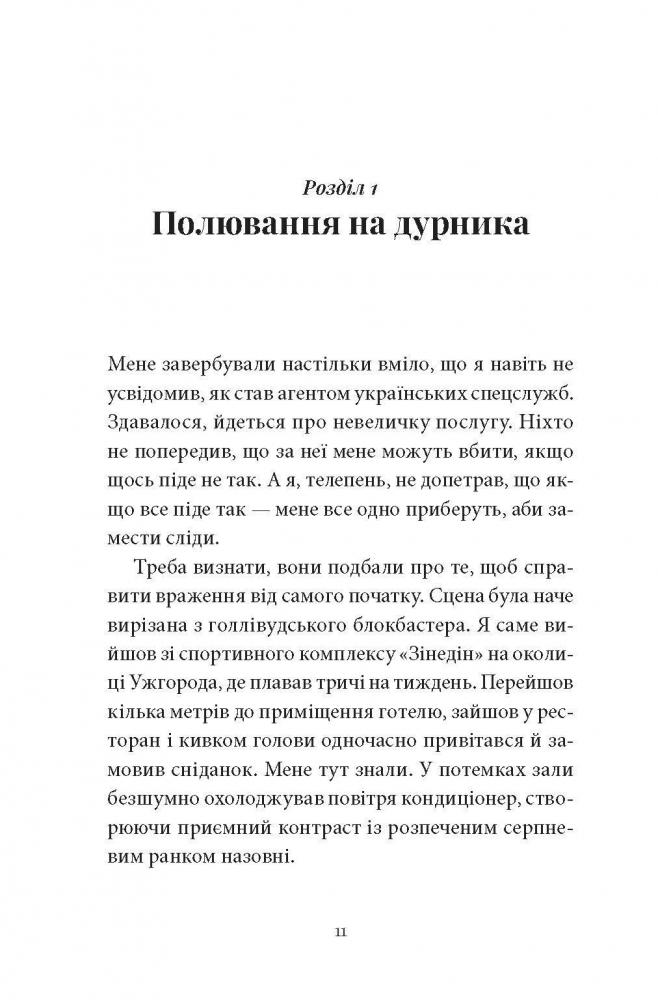 Розділ 1
Полювання на дурника

Мене завербували настільки вміло, що я навіть не усвідомив, як став агентом українських спецслужб. Здавалося, йдеться про невеличку послугу. Ніхто не попередив, що за неї мене можуть вбити, якщо щось піде не так. А я, телепень, не допетрав, що якщо все піде так — мене все одно приберуть, аби замести сліди.

Треба визнати, вони подбали про те, щоб справити враження від самого початку. Сцена була наче вирізана з голлівудського блокбастера. Я саме вийшов зі спортивного комплексу «Зінедін» на околиці Ужгорода, де плавав тричі на тиждень. Перейшов кілька метрів до приміщення готелю, зайшов у ресторан і кивком голови одночасно привітався й замовив сніданок. Мене тут знали. У потемках зали безшумно охолоджував повітря кондиціонер, створюючи приємний контраст із розпеченим серпневим ранком назовні.

11